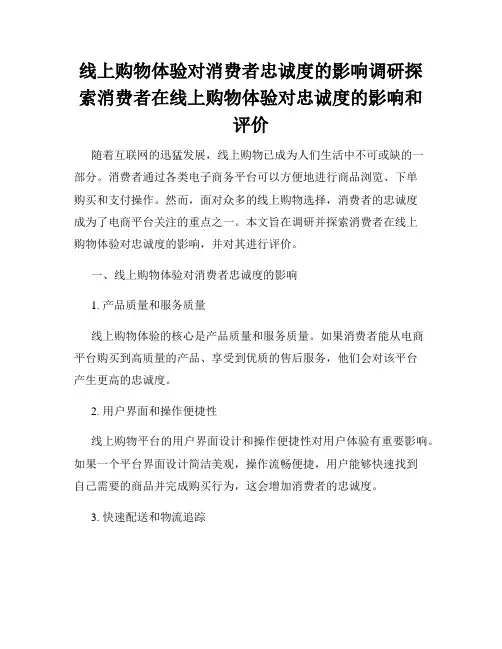 线上购物体验对消费者忠诚度的影响调研探索消费者在线上购物体验对忠诚度的影响和评价

随着互联网的迅猛发展，线上购物已成为人们生活中不可或缺的一部分。消费者通过各类电子商务平台可以方便地进行商品浏览、下单购买和支付操作。然而，面对众多的线上购物选择，消费者的忠诚度成为了电商平台关注的重点之一。本文旨在调研并探索消费者在线上购物体验对忠诚度的影响，并对其进行评价。

一、线上购物体验对消费者忠诚度的影响

1. 产品质量和服务质量

线上购物体验的核心是产品质量和服务质量。如果消费者能从电商平台购买到高质量的产品、享受到优质的售后服务，他们会对该平台产生更高的忠诚度。

2. 用户界面和操作便捷性

线上购物平台的用户界面设计和操作便捷性对用户体验有重要影响。如果一个平台界面设计简洁美观，操作流畅便捷，用户能够快速找到自己需要的商品并完成购买行为，这会增加消费者的忠诚度。

3. 快速配送和物流追踪